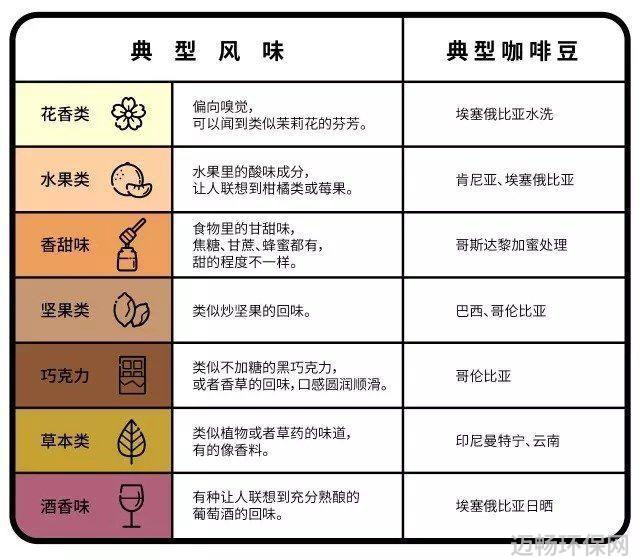 | 典型风味 | | 典型咖啡豆 |
|---|---|---|
| 花香类 | 偏向嗅觉，可以闻到类似茉莉花的芬芳。 | 埃塞俄比亚水洗 |
| 水果类 | 水果里的酸味成分，让人联想到柑橘类或莓果。 | 肯尼亚、埃塞俄比亚 |
| 香甜味 | 食物里的甘甜味，焦糖、甘蔗、蜂蜜都有，甜的程度不一样。 | 哥斯达黎加蜜处理 |
| 坚果类 | 类似炒坚果的回味。 | 巴西、哥伦比亚 |
| 巧克力 | 类似不加糖的黑巧克力，或者香草的回味，口感圆润顺滑。 | 哥伦比亚 |
| 草本类 | 类似植物或者草药的味道，有的像香料。 | 印尼曼特宁、云南 |
| 酒香味 | 有种让人联想到充分熟酿的葡萄酒的回味。 | 埃塞俄比亚日晒 |

迈畅环保网